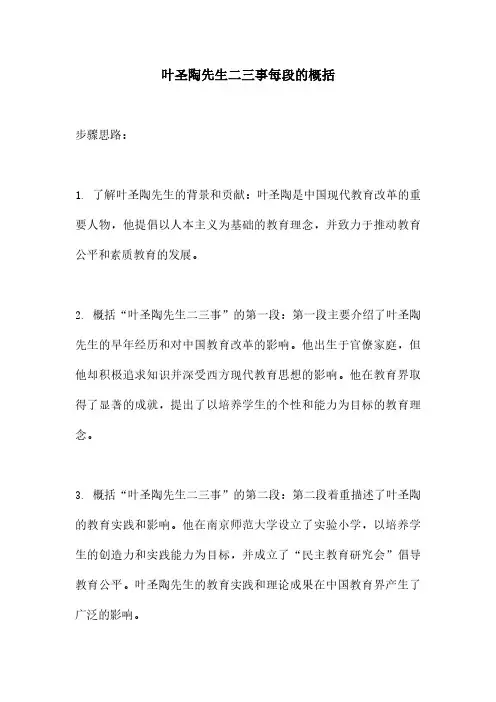 叶圣陶先生二三事每段的概括

步骤思路：

1. 了解叶圣陶先生的背景和贡献：叶圣陶是中国现代教育改革的重要人物，他提倡以人本主义为基础的教育理念，并致力于推动教育公平和素质教育的发展。

2. 概括“叶圣陶先生二三事”的第一段：第一段主要介绍了叶圣陶先生的早年经历和对中国教育改革的影响。他出生于官僚家庭，但他却积极追求知识并深受西方现代教育思想的影响。他在教育界取得了显著的成就，提出了以培养学生的个性和能力为目标的教育理念。

3. 概括“叶圣陶先生二三事”的第二段：第二段着重描述了叶圣陶的教育实践和影响。他在南京师范大学设立了实验小学，以培养学生的创造力和实践能力为目标，并成立了“民主教育研究会”倡导教育公平。叶圣陶先生的教育实践和理论成果在中国教育界产生了广泛的影响。